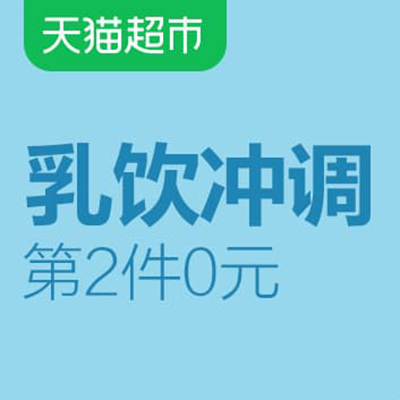 天猫超市

乳饮冲调

第2件0元